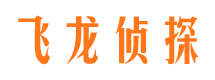 飞龙侦探